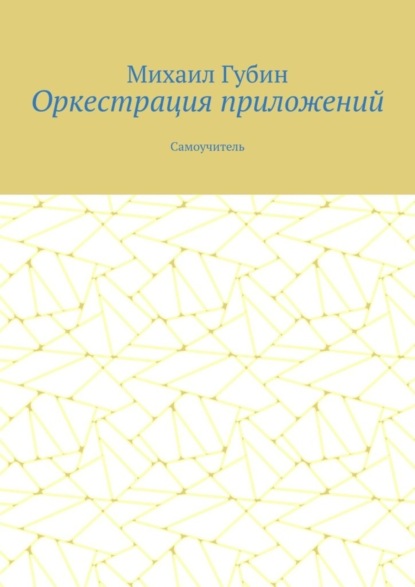 Михаил Губин
Оркестрация приложений

Самоучитель